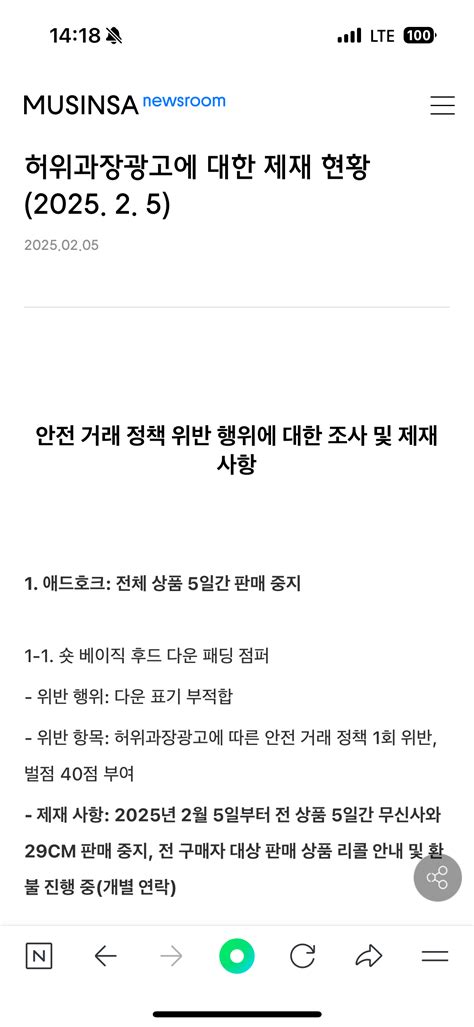 14:18

LTE 100

MUSINSA newsroom

허위과장광고에 대한 제재 현황 (2025. 2. 5)

2025.02.05

안전 거래 정책 위반 행위에 대한 조사 및 제재 사항

1. 애드호크: 전체 상품 5일간 판매 중지

1-1. 숏 베이직 후드 다운 패딩 점퍼

- 위반 행위: 다운 표기 부적합

- 위반 항목: 허위과장광고에 따른 안전 거래 정책 1회 위반, 벌점 40점 부여

- 제재 사항: 2025년 2월 5일부터 전 상품 5일간 무신사와 29CM 판매 중지, 전 구매자 대상 판매 상품 리콜 안내 및 환불 진행 중(개별 연락)

N